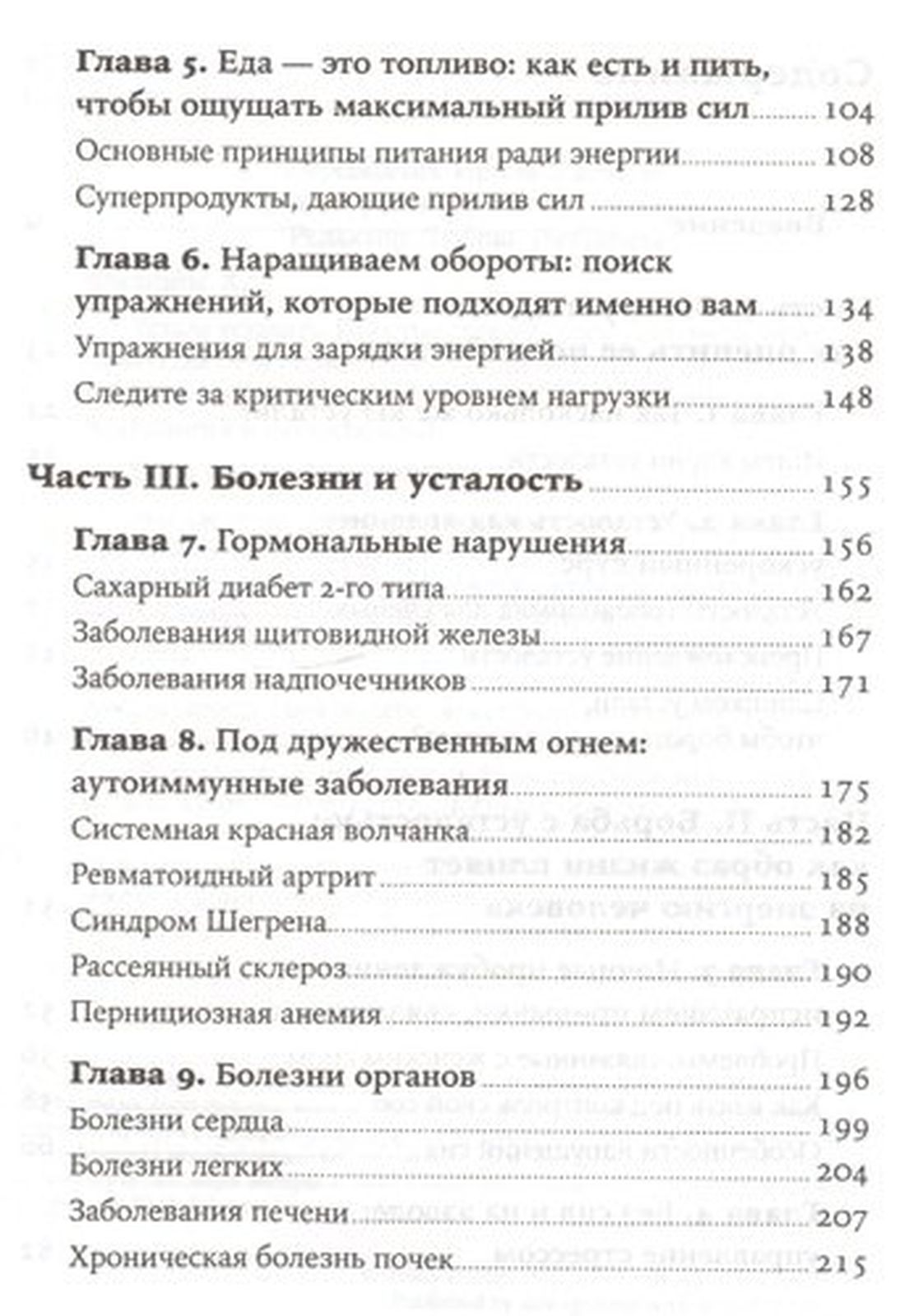 Глава 5. Еда — это топливо: как есть и пить, чтобы ощущать максимальный прилив сил 104
Основные принципы питания ради энергии 108
Суперпродукты, дающие прилив сил 128

Глава 6. Наращиваем обороты: поиск упражнений, которые подходят именно вам 134
Упражнения для зарядки энергией 138
Следите за критическим уровнем нагрузки 148

Часть III. Болезни и усталость 155

Глава 7. Гормональные нарушения 156
Сахарный диабет 2-го типа 162
Заболевания щитовидной железы 167
Заболевания надпочечников 171

Глава 8. Под дружественным огнем: аутоиммунные заболевания 175
Системная красная волчанка 182
Ревматоидный артрит 185
Синдром Шегрена 188
Рассеянный склероз 190
Пернициозная анемия 192

Глава 9. Болезни органов 196
Болезни сердца 199
Болезни легких 204
Заболевания печени 207
Хроническая болезнь почек 215